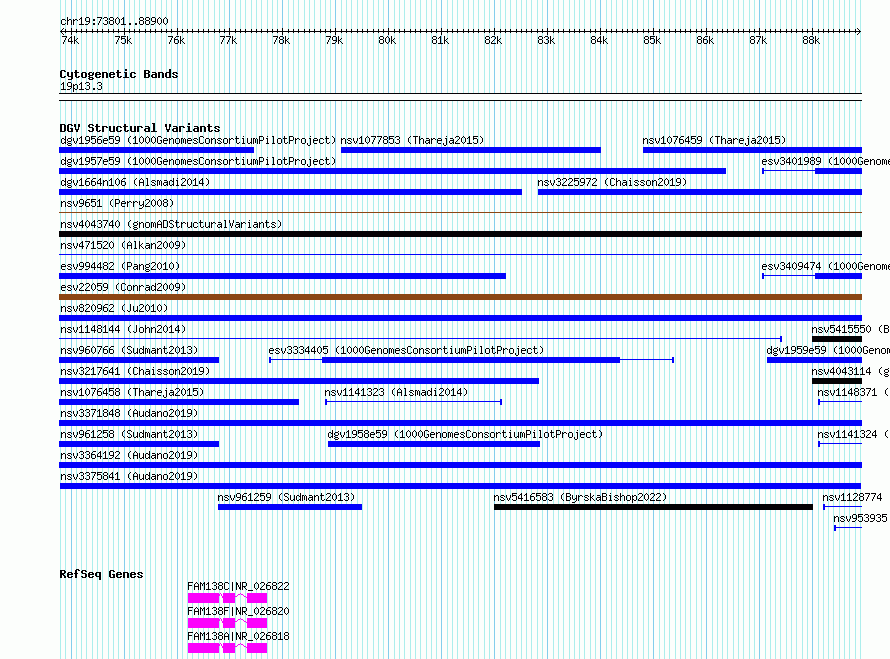 chr19:73801..88900

74k 75k 76k 77k 78k 79k 80k 81k 82k 83k 84k 85k 86k 87k 88k

Cytogenetic Bands
19p13.3

DGV Structural Variants
dgv1956e59 (1000GenomesConsortiumPilotProject) nsv1077853 (Thareja2015) nsv1076459 (Thareja2015)
dgv1957e59 (1000GenomesConsortiumPilotProject) esv3401989 (1000Genome
dgv1664n106 (Alsmadi2014) nsv3225972 (Chaisson2019)
nsv9651 (Perry2008)
nsv4043740 (gnomADStructuralVariants)
nsv471520 (Alkan2009)
esv994482 (Pang2010) esv3409474 (1000Genome
esv22059 (Conrad2009)
nsv820962 (Ju2010)
nsv1148144 (John2014) nsv5415550 (B
nsv960766 (Sudmant2013) esv3334405 (1000GenomesConsortiumPilotProject) dgv1959e59 (1000Genom
nsv3217641 (Chaisson2019) nsv4043114 (g
nsv1076458 (Thareja2015) nsv1141323 (Alsmadi2014) nsv1148371 (
nsv3371848 (Audano2019)
nsv961258 (Sudmant2013) dgv1958e59 (1000GenomesConsortiumPilotProject) nsv1141324 (
nsv3364192 (Audano2019)
nsv3375841 (Audano2019)
nsv961259 (Sudmant2013) nsv5416583 (ByrskaBishop2022) nsv1128774
nsv953935

RefSeq Genes
FAM138C|NR_026822
FAM138F|NR_026820
FAM138A|NR_026818